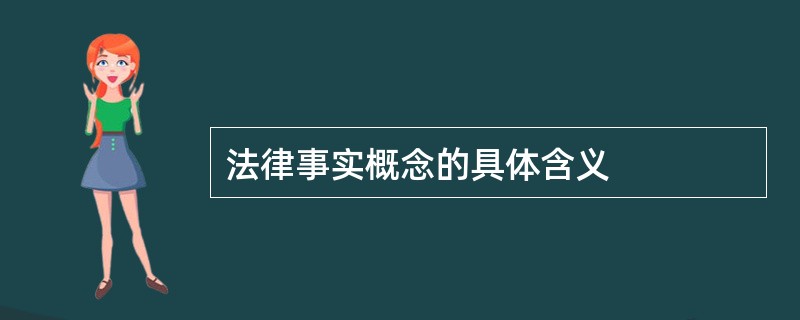 法律事实概念的具体含义